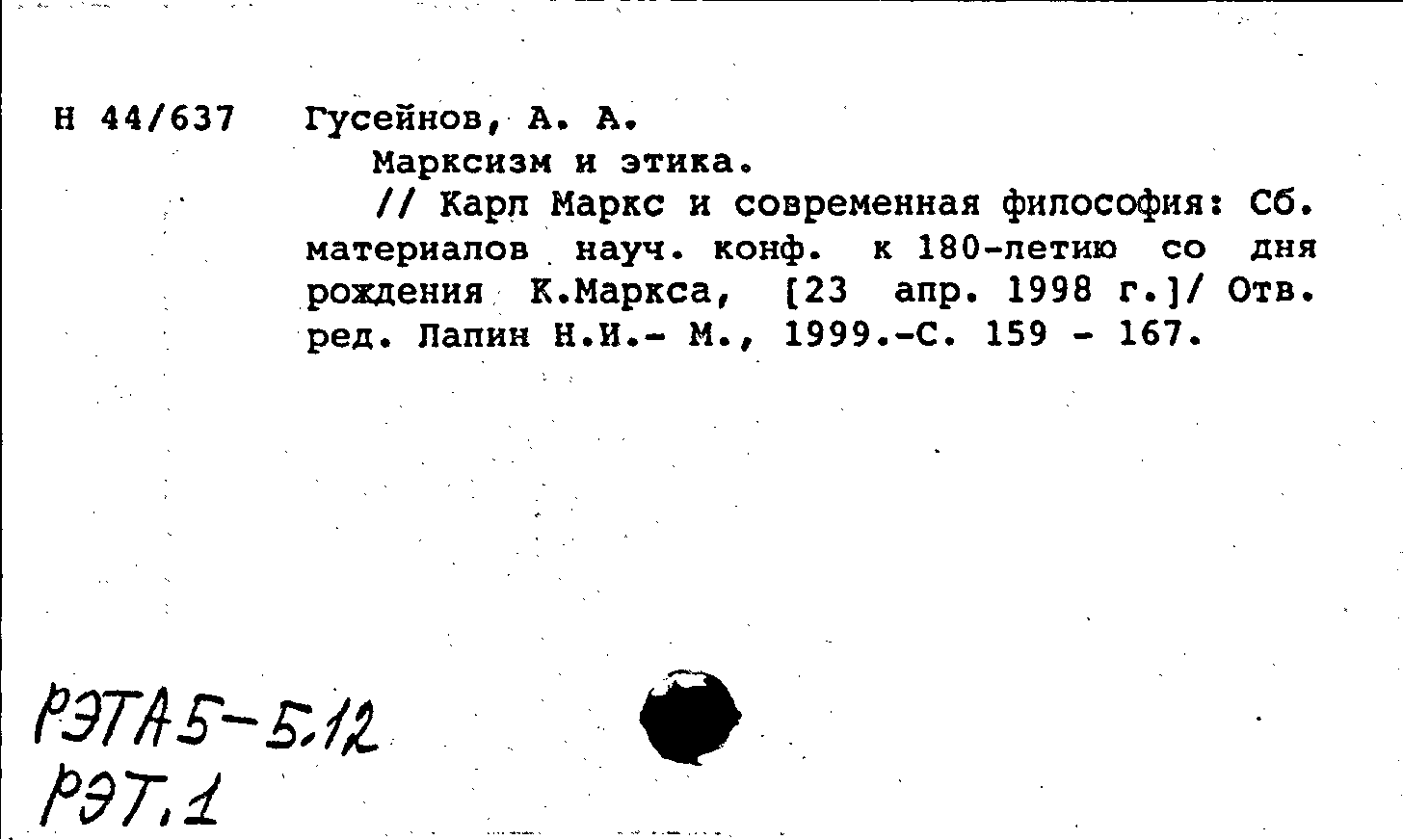 Н 44/637 Гусейнов, А. А.

Марксизм и этика.

// Карл Маркс и современная философия: Сб. материалов науч. конф. к 180-летию со дня рождения К.Маркса, [23 апр. 1998 г.]/ Отв. ред. Лапин Н.И.- М., 1999.-С. 159 - 167.

РЭТА5-5.12
РЭТ.1